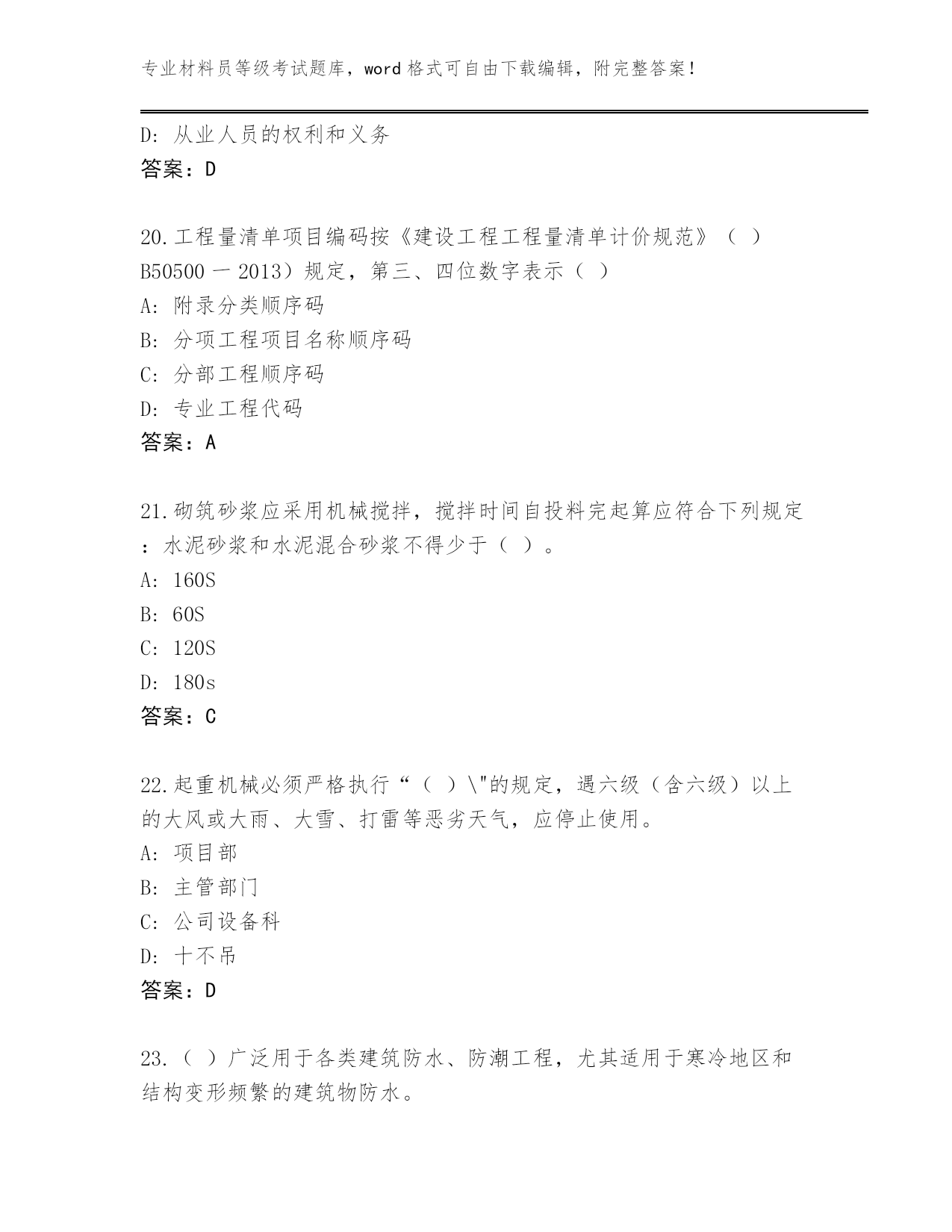 专业材料员等级考试题库，word 格式可自由下载编辑，附完整答案！

D: 从业人员的权利和义务
答案：D

20.工程量清单项目编码按《建设工程工程量清单计价规范》（ ）B50500 一 2013）规定，第三、四位数字表示（ ）
A: 附录分类顺序码
B: 分项工程项目名称顺序码
C: 分部工程顺序码
D: 专业工程代码
答案：A

21.砌筑砂浆应采用机械搅拌，搅拌时间自投料完起算应符合下列规定：水泥砂浆和水泥混合砂浆不得少于（ ）。
A: 160S
B: 60S
C: 120S
D: 180s
答案：C

22.起重机械必须严格执行“（ ）\"的规定，遇六级（含六级）以上的大风或大雨、大雪、打雷等恶劣天气，应停止使用。
A: 项目部
B: 主管部门
C: 公司设备科
D: 十不吊
答案：D

23.（ ）广泛用于各类建筑防水、防潮工程，尤其适用于寒冷地区和结构变形频繁的建筑物防水。